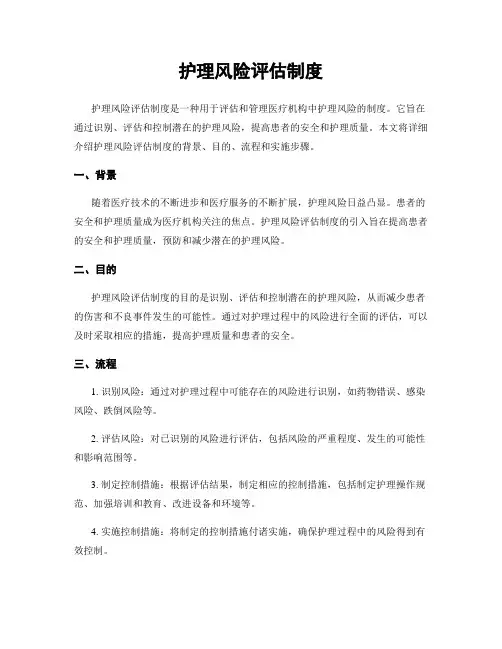 护理风险评估制度

护理风险评估制度是一种用于评估和管理医疗机构中护理风险的制度。它旨在通过识别、评估和控制潜在的护理风险，提高患者的安全和护理质量。本文将详细介绍护理风险评估制度的背景、目的、流程和实施步骤。

一、背景

随着医疗技术的不断进步和医疗服务的不断扩展，护理风险日益凸显。患者的安全和护理质量成为医疗机构关注的焦点。护理风险评估制度的引入旨在提高患者的安全和护理质量，预防和减少潜在的护理风险。

二、目的

护理风险评估制度的目的是识别、评估和控制潜在的护理风险，从而减少患者的伤害和不良事件发生的可能性。通过对护理过程中的风险进行全面的评估，可以及时采取相应的措施，提高护理质量和患者的安全。

三、流程

1. 识别风险：通过对护理过程中可能存在的风险进行识别，如药物错误、感染风险、跌倒风险等。

2. 评估风险：对已识别的风险进行评估，包括风险的严重程度、发生的可能性和影响范围等。

3. 制定控制措施：根据评估结果，制定相应的控制措施，包括制定护理操作规范、加强培训和教育、改进设备和环境等。

4. 实施控制措施：将制定的控制措施付诸实施，确保护理过程中的风险得到有效控制。